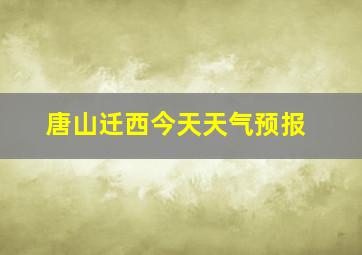 唐山迁西今天天气预报